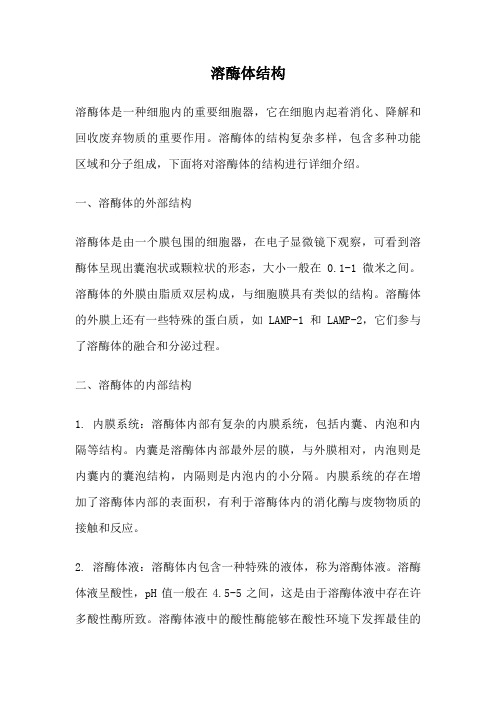 溶酶体结构

溶酶体是一种细胞内的重要细胞器，它在细胞内起着消化、降解和回收废弃物质的重要作用。溶酶体的结构复杂多样，包含多种功能区域和分子组成，下面将对溶酶体的结构进行详细介绍。

一、溶酶体的外部结构

溶酶体是由一个膜包围的细胞器，在电子显微镜下观察，可看到溶酶体呈现出囊泡状或颗粒状的形态，大小一般在 0.1-1 微米之间。溶酶体的外膜由脂质双层构成，与细胞膜具有类似的结构。溶酶体的外膜上还有一些特殊的蛋白质，如 LAMP-1 和 LAMP-2，它们参与了溶酶体的融合和分泌过程。

二、溶酶体的内部结构

1. 内膜系统：溶酶体内部有复杂的内膜系统，包括内囊、内泡和内隔等结构。内囊是溶酶体内部最外层的膜，与外膜相对，内泡则是内囊内的囊泡结构，内隔则是内泡内的小分隔。内膜系统的存在增加了溶酶体内部的表面积，有利于溶酶体内的消化酶与废物物质的接触和反应。

2. 溶酶体液：溶酶体内包含一种特殊的液体，称为溶酶体液。溶酶体液呈酸性，pH 值一般在 4.5-5 之间，这是由于溶酶体液中存在许多酸性酶所致。溶酶体液中的酸性酶能够在酸性环境下发挥最佳的